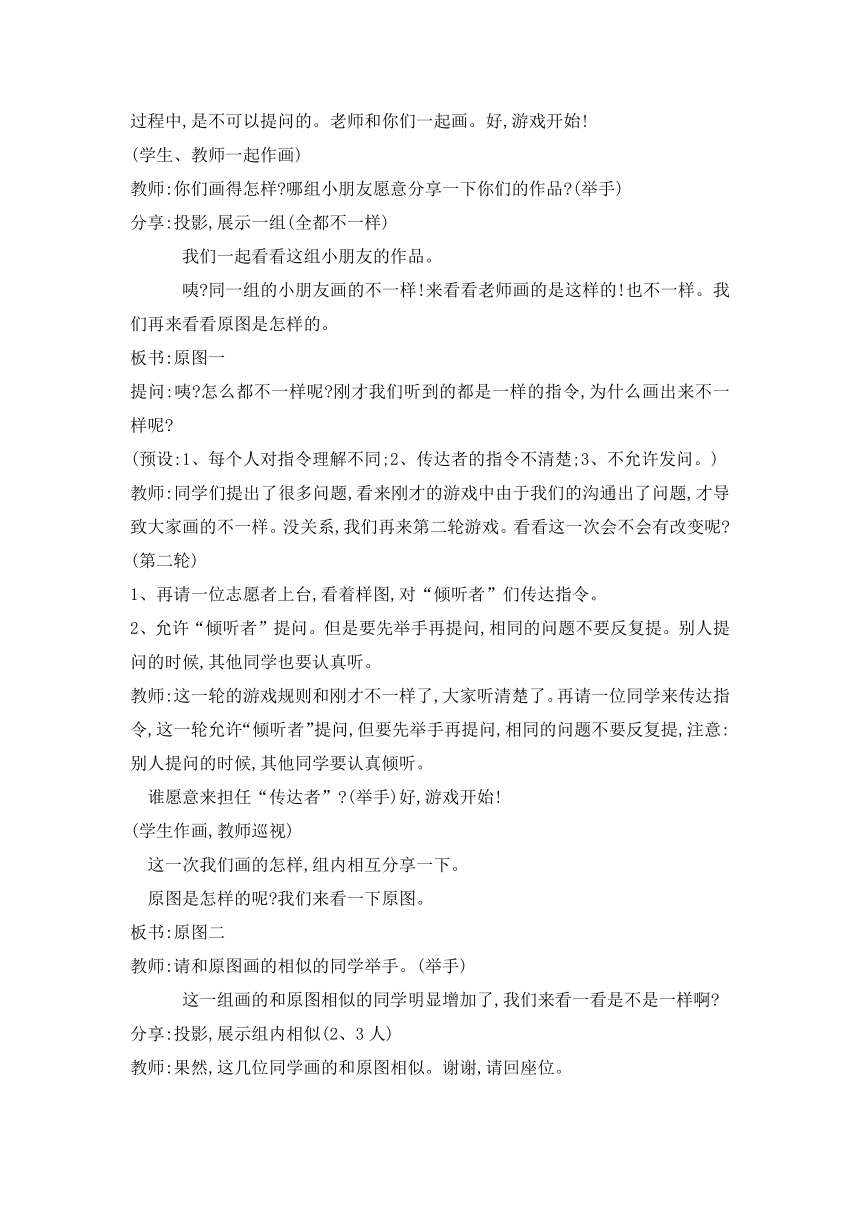 过程中,是不可以提问的。老师和你们一起画。好,游戏开始!
(学生、教师一起作画)
教师:你们画得怎样?哪组小朋友愿意分享一下你们的作品?(举手)
分享:投影,展示一组(全都不一样)
我们一起看看这组小朋友的作品。
咦?同一组的小朋友画的不一样!来看看老师画的是这样的!也不一样。我们再来看看原图是怎样的。
板书:原图一
提问:咦?怎么都不一样呢?刚才我们听到的都是一样的指令,为什么画出来不一样呢?
(预设:1、每个人对指令理解不同;2、传达者的指令不清楚;3、不允许发问。)
教师:同学们提出了很多问题,看来刚才的游戏中由于我们的沟通出了问题,才导致大家画的不一样。没关系,我们再来第二轮游戏。看看这一次会不会有改变呢?
(第二轮)
1、再请一位志愿者上台,看着样图,对“倾听者”们传达指令。
2、允许“倾听者”提问。但是要先举手再提问,相同的问题不要反复提。别人提问的时候,其他同学也要认真听。
教师:这一轮的游戏规则和刚才不一样了,大家听清楚了。再请一位同学来传达指令,这一轮允许“倾听者”提问,但要先举手再提问,相同的问题不要反复提,注意:别人提问的时候,其他同学要认真倾听。
谁愿意来担任“传达者”?(举手)好,游戏开始!
(学生作画,教师巡视)
这一次我们画的怎样,组内相互分享一下。
原图是怎样的呢?我们来看一下原图。
板书:原图二
教师:请和原图画的相似的同学举手。(举手)
这一组画的和原图相似的同学明显增加了,我们来看一看是不是一样啊?
分享:投影,展示组内相似(2、3 人)
教师:果然,这几位同学画的和原图相似。谢谢,请回座位。